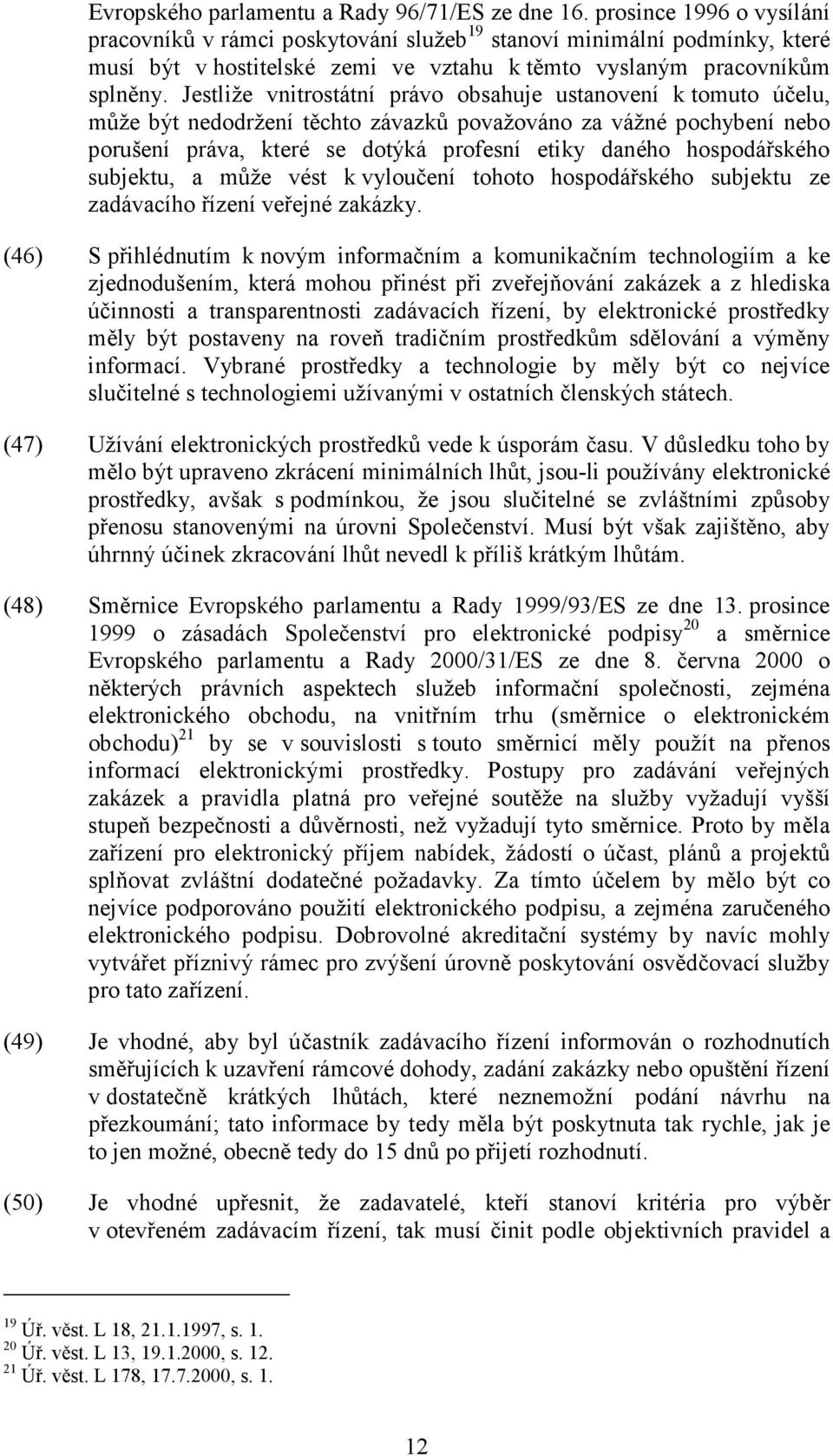 Evropského parlamentu a Rady 96/71/ES ze dne 16. prosince 1996 o vysílání pracovníků v rámci poskytování služeb$^{19}$ stanoví minimální podmínky, které musí být v hostitelské zemi ve vztahu k těmto vyslaným pracovníkům splněny. Jestliže vnitrostátní právo obsahuje ustanovení k tomuto účelu, může být nedodržení těchto závazků považováno za vážné pochybení nebo porušení práva, které se dotýká profesní etiky daného hospodářského subjektu, a může vést k vyloučení tohoto hospodářského subjektu ze zadávacího řízení veřejné zakázky.

(46) S přihlédnutím k novým informačním a komunikačním technologiím a ke zjednodušením, která mohou přinést při zveřejňování zakázek a z hlediska účinnosti a transparentnosti zadávacích řízení, by elektronické prostředky měly být postaveny na roveň tradičním prostředkům sdělování a výměny informací. Vybrané prostředky a technologie by měly být co nejvíce slučitelné s technologiemi užívanými v ostatních členských státech.

(47) Užívání elektronických prostředků vede k úsporám času. V důsledku toho by mělo být upraveno zkrácení minimálních lhůt, jsou-li používány elektronické prostředky, avšak s podmínkou, že jsou slučitelné se zvláštními způsoby přenosu stanovenými na úrovni Společenství. Musí být však zajištěno, aby úhrnný účinek zkracování lhůt nevedl k příliš krátkým lhůtám.

(48) Směrnice Evropského parlamentu a Rady 1999/93/ES ze dne 13. prosince 1999 o zásadách Společenství pro elektronické podpisy$^{20}$ a směrnice Evropského parlamentu a Rady 2000/31/ES ze dne 8. června 2000 o některých právních aspektech služeb informační společnosti, zejména elektronického obchodu, na vnitřním trhu (směrnice o elektronickém obchodu)$^{21}$ by se v souvislosti s touto směrnicí měly použít na přenos informací elektronickými prostředky. Postupy pro zadávání veřejných zakázek a pravidla platná pro veřejné soutěže na služby vyžadují vyšší stupeň bezpečnosti a důvěrnosti, než vyžadují tyto směrnice. Proto by měla zařízení pro elektronický příjem nabídek, žádostí o účast, plánů a projektů splňovat zvláštní dodatečné požadavky. Za tímto účelem by mělo být co nejvíce podporováno použití elektronického podpisu, a zejména zaručeného elektronického podpisu. Dobrovolné akreditační systémy by navíc mohly vytvářet příznivý rámec pro zvýšení úrovně poskytování osvědčovací služby pro tato zařízení.

(49) Je vhodné, aby byl účastník zadávacího řízení informován o rozhodnutích směřujících k uzavření rámcové dohody, zadání zakázky nebo opuštění řízení v dostatečně krátkých lhůtách, které neznemožní podání návrhu na přezkoumání; tato informace by tedy měla být poskytnuta tak rychle, jak je to jen možné, obecně tedy do 15 dnů po přijetí rozhodnutí.

(50) Je vhodné upřesnit, že zadavatelé, kteří stanoví kritéria pro výběr v otevřeném zadávacím řízení, tak musí činit podle objektivních pravidel a

$^{19}$ Úř. věst. L 18, 21.1.1997, s. 1.
$^{20}$ Úř. věst. L 13, 19.1.2000, s. 12.
$^{21}$ Úř. věst. L 178, 17.7.2000, s. 1.

12